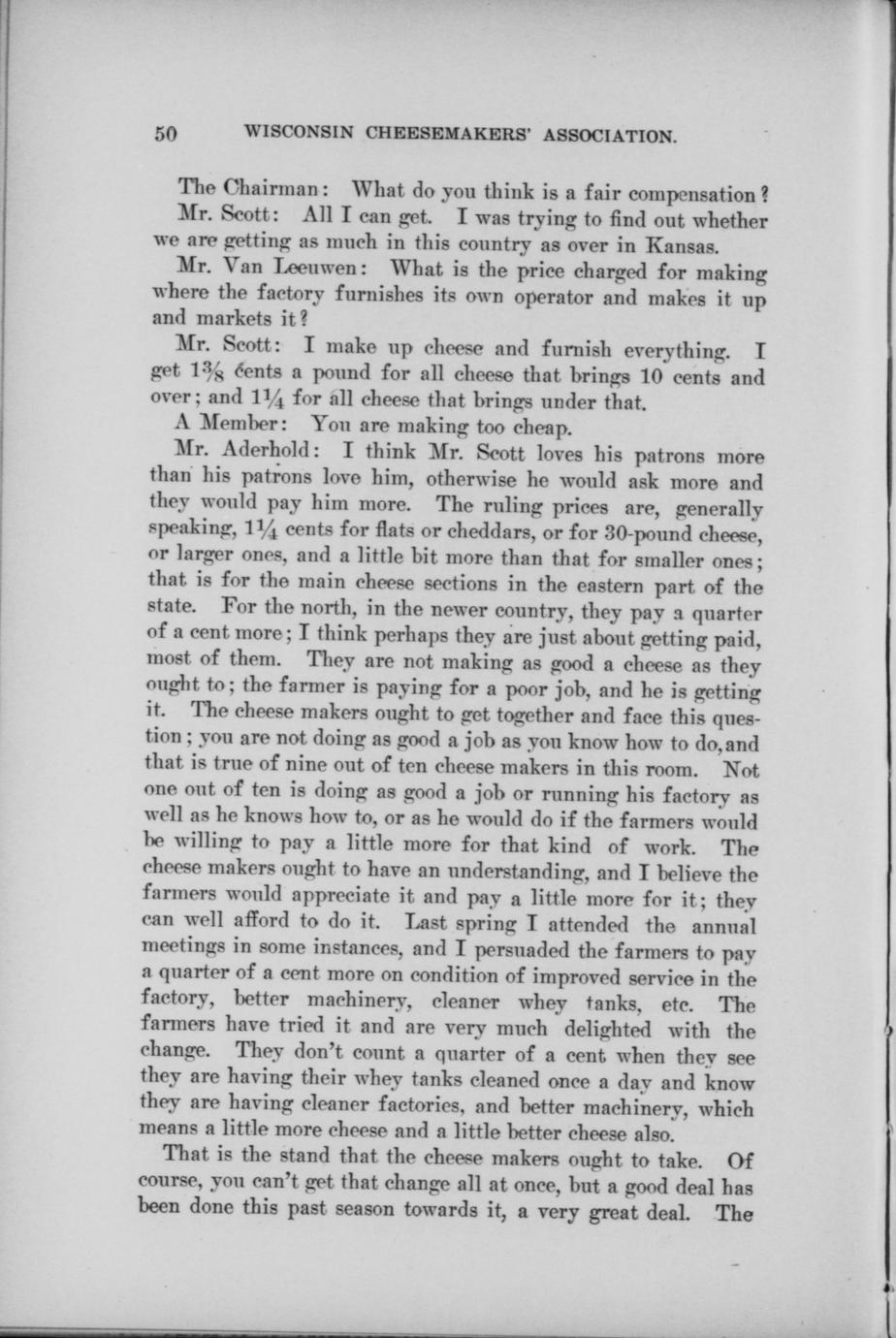 50 WISCONSIN CHEESEMAKERS' ASSOCIATION.

The Chairman: What do you think is a fair compensation?

Mr. Scott: All I can get. I was trying to find out whether we are getting as much in this country as over in Kansas.

Mr. Van Leeuwen: What is the price charged for making where the factory furnishes its own operator and makes it up and markets it?

Mr. Scott: I make up cheese and furnish everything. I get $1\frac{3}{8}$ cents a pound for all cheese that brings 10 cents and over; and $1\frac{1}{4}$ for all cheese that brings under that.

A Member: You are making too cheap.

Mr. Aderhold: I think Mr. Scott loves his patrons more than his patrons love him, otherwise he would ask more and they would pay him more. The ruling prices are, generally speaking, $1\frac{1}{4}$ cents for flats or cheddars, or for 30-pound cheese, or larger ones, and a little bit more than that for smaller ones; that is for the main cheese sections in the eastern part of the state. For the north, in the newer country, they pay a quarter of a cent more; I think perhaps they are just about getting paid, most of them. They are not making as good a cheese as they ought to; the farmer is paying for a poor job, and he is getting it. The cheese makers ought to get together and face this question; you are not doing as good a job as you know how to do, and that is true of nine out of ten cheese makers in this room. Not one out of ten is doing as good a job or running his factory as well as he knows how to, or as he would do if the farmers would be willing to pay a little more for that kind of work. The cheese makers ought to have an understanding, and I believe the farmers would appreciate it and pay a little more for it; they can well afford to do it. Last spring I attended the annual meetings in some instances, and I persuaded the farmers to pay a quarter of a cent more on condition of improved service in the factory, better machinery, cleaner whey tanks, etc. The farmers have tried it and are very much delighted with the change. They don't count a quarter of a cent when they see they are having their whey tanks cleaned once a day and know they are having cleaner factories, and better machinery, which means a little more cheese and a little better cheese also.

That is the stand that the cheese makers ought to take. Of course, you can't get that change all at once, but a good deal has been done this past season towards it, a very great deal. The